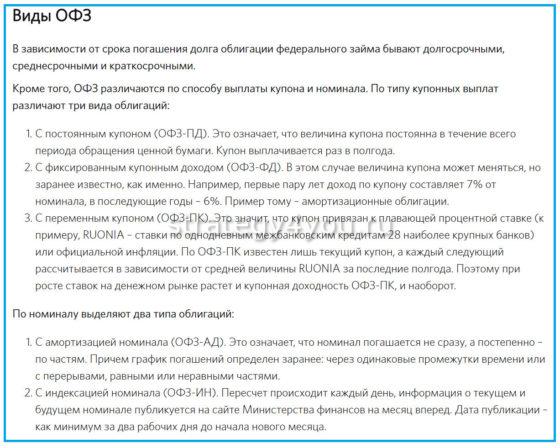 Виды ОФЗ

В зависимости от срока погашения долга облигации федерального займа бывают долгосрочными, среднесрочными и краткосрочными.

Кроме того, ОФЗ различаются по способу выплаты купона и номинала. По типу купонных выплат различают три вида облигаций:

1. С постоянным купоном (ОФЗ-ПД). Это означает, что величина купона постоянна в течение всего периода обращения ценной бумаги. Купон выплачивается раз в полгода.
2. С фиксированным купонным доходом (ОФЗ-ФД). В этом случае величина купона может меняться, но заранее известно, как именно. Например, первые пару лет доход по купону составляет 7% от номинала, в последующие годы – 6%. Пример тому – амортизационные облигации.
3. С переменным купоном (ОФЗ-ПК). Это значит, что купон привязан к плавающей процентной ставке (к примеру, RUONIA – ставки по однодневным межбанковским кредитам 28 наиболее крупных банков) или официальной инфляции. По ОФЗ-ПК известен лишь текущий купон, а каждый следующий рассчитывается в зависимости от средней величины RUONIA за последние полгода. Поэтому при росте ставок на денежном рынке растет и купонная доходность ОФЗ-ПК, и наоборот.

strategy4you.ru

По номиналу выделяют два типа облигаций:

1. С амортизацией номинала (ОФЗ-АД). Это означает, что номинал погашается не сразу, а постепенно – по частям. Причем график погашений определен заранее: через одинаковые промежутки времени или с перерывами, равными или неравными частями.
2. С индексацией номинала (ОФЗ-ИН). Пересчет происходит каждый день, информация о текущем и будущем номинале публикуется на сайте Министерства финансов на месяц вперед. Дата публикации – как минимум за два рабочих дня до начала нового месяца.